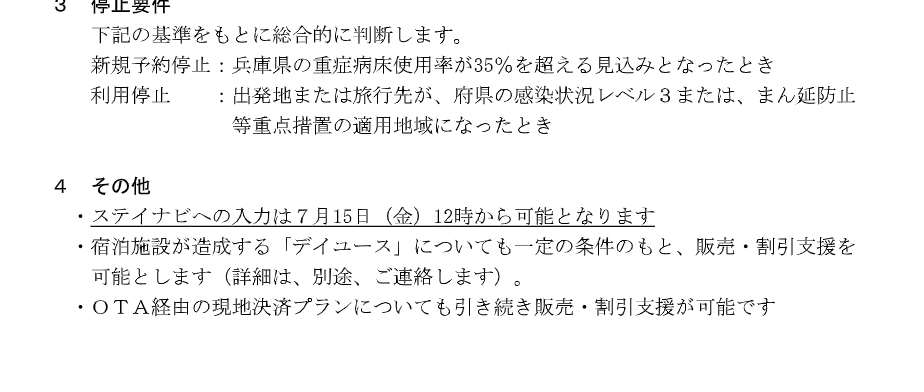 ３　停止要件

下記の基準をもとに総合的に判断します。

新規予約停止：兵庫県の重症病床使用率が35％を超える見込みとなったとき

利用停止　　：出発地または旅行先が、府県の感染状況レベル３または、まん延防止等重点措置の適用地域になったとき

４　その他

・ステイナビへの入力は７月15日（金）12時から可能となります

・宿泊施設が造成する「デイユース」についても一定の条件のもと、販売・割引支援を可能とします（詳細は、別途、ご連絡します）。

・ＯＴＡ経由の現地決済プランについても引き続き販売・割引支援が可能です